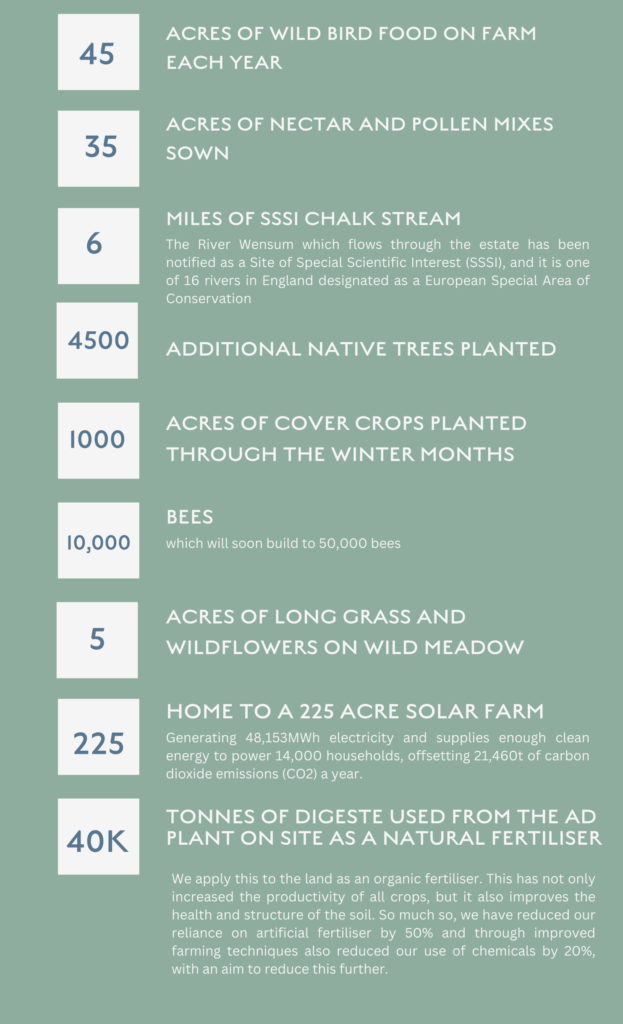 45

ACRES OF WILD BIRD FOOD ON FARM EACH YEAR

35

ACRES OF NECTAR AND POLLEN MIXES SOWN

6

MILES OF SSSI CHALK STREAM

The River Wensum which flows through the estate has been notified as a Site of Special Scientific Interest (SSSI), and it is one of 16 rivers in England designated as a European Special Area of Conservation

4500

ADDITIONAL NATIVE TREES PLANTED

1000

ACRES OF COVER CROPS PLANTED THROUGH THE WINTER MONTHS

10,000

BEES

which will soon build to 50,000 bees

5

ACRES OF LONG GRASS AND WILDFLOWERS ON WILD MEADOW

225

HOME TO A 225 ACRE SOLAR FARM

Generating 48,153MWh electricity and supplies enough clean energy to power 14,000 households, offsetting 21,460t of carbon dioxide emissions (CO2) a year.

40K

TONNES OF DIGESTE USED FROM THE AD PLANT ON SITE AS A NATURAL FERTILISER

We apply this to the land as an organic fertiliser. This has not only increased the productivity of all crops, but it also improves the health and structure of the soil. So much so, we have reduced our reliance on artificial fertiliser by 50% and through improved farming techniques also reduced our use of chemicals by 20%, with an aim to reduce this further.